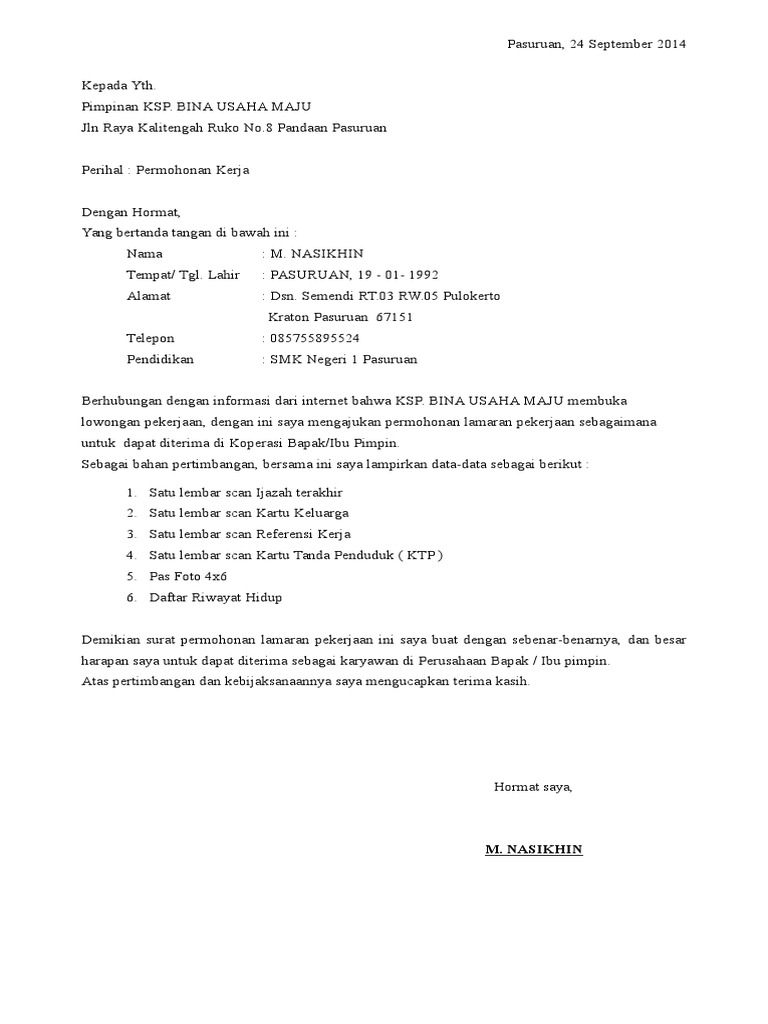 Pasuruan, 24 September 2014

Kepada Yth.
Pimpinan KSP. BINA USAHA MAJU
Jln Raya Kalitengah Ruko No.8 Pandaan Pasuruan

Perihal : Permohonan Kerja

Dengan Hormat,
Yang bertanda tangan di bawah ini :

Nama : M. NASIKHIN
Tempat/ Tgl. Lahir : PASURUAN, 19 - 01- 1992
Alamat : Dsn. Semendi RT.03 RW.05 Pulokerto
Kraton Pasuruan 67151
Telepon : 085755895524
Pendidikan : SMK Negeri 1 Pasuruan

Berhubungan dengan informasi dari internet bahwa KSP. BINA USAHA MAJU membuka lowongan pekerjaan, dengan ini saya mengajukan permohonan lamaran pekerjaan sebagaimana untuk dapat diterima di Koperasi Bapak/Ibu Pimpin.
Sebagai bahan pertimbangan, bersama ini saya lampirkan data-data sebagai berikut :

1. Satu lembar scan Ijazah terakhir
2. Satu lembar scan Kartu Keluarga
3. Satu lembar scan Referensi Kerja
4. Satu lembar scan Kartu Tanda Penduduk ( KTP )
5. Pas Foto 4x6
6. Daftar Riwayat Hidup

Demikian surat permohonan lamaran pekerjaan ini saya buat dengan sebenar-benarnya, dan besar harapan saya untuk dapat diterima sebagai karyawan di Perusahaan Bapak / Ibu pimpin.
Atas pertimbangan dan kebijaksanaannya saya mengucapkan terima kasih.

Hormat saya,

M. NASIKHIN